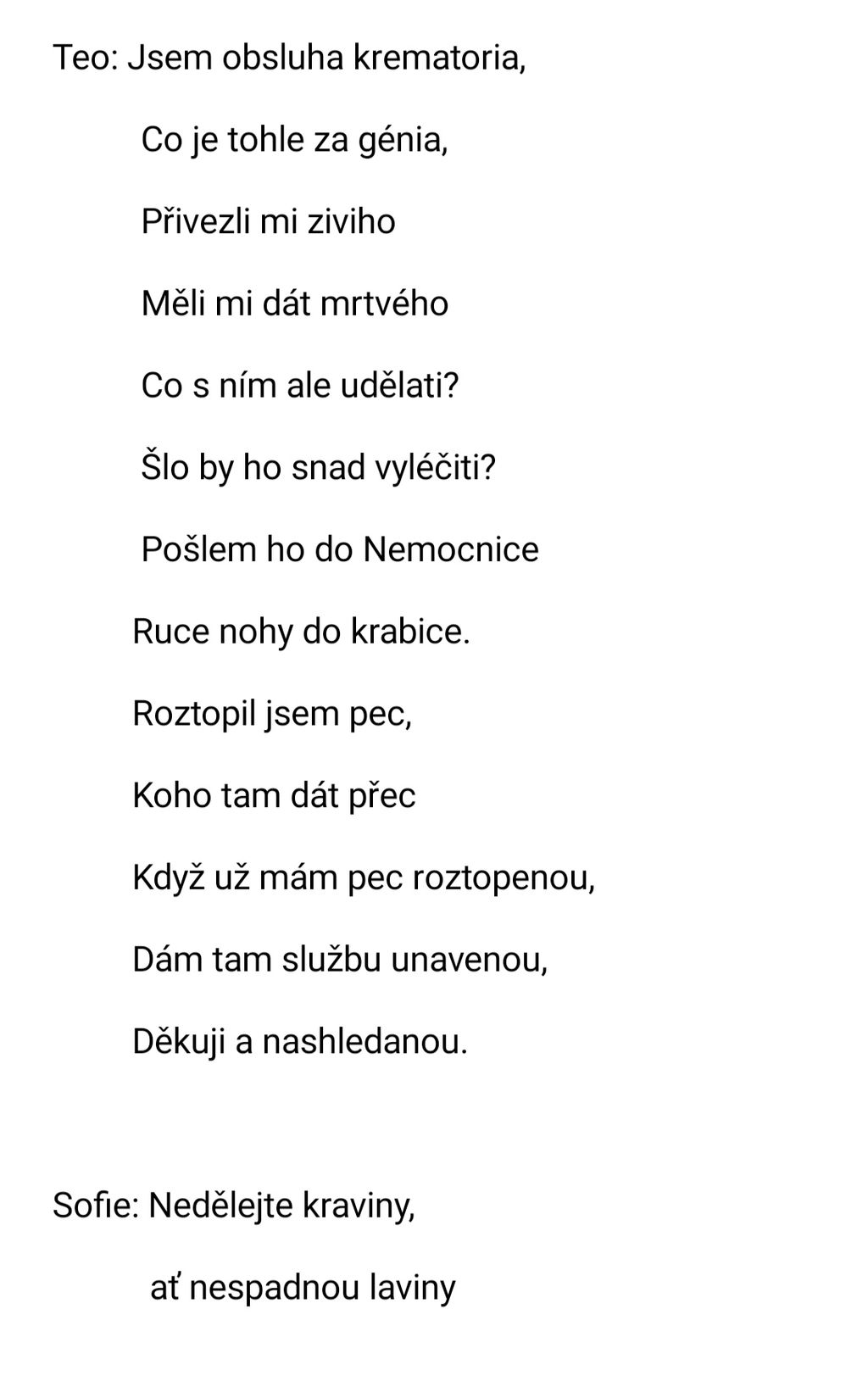 Teo: Jsem obsluha krematoria,

Co je tohle za génia,

Přivezli mi ziviho

Měli mi dát mrtvého

Co s ním ale udělati?

Šlo by ho snad vyléčiti?

Pošlem ho do Nemocnice

Ruce nohy do krabice.

Roztopil jsem pec,

Koho tam dát přec

Když už mám pec roztopenou,

Dám tam službu unavenou,

Děkuji a nashledanou.

Sofie: Nedělejte kraviny,

ať nespadnou laviny